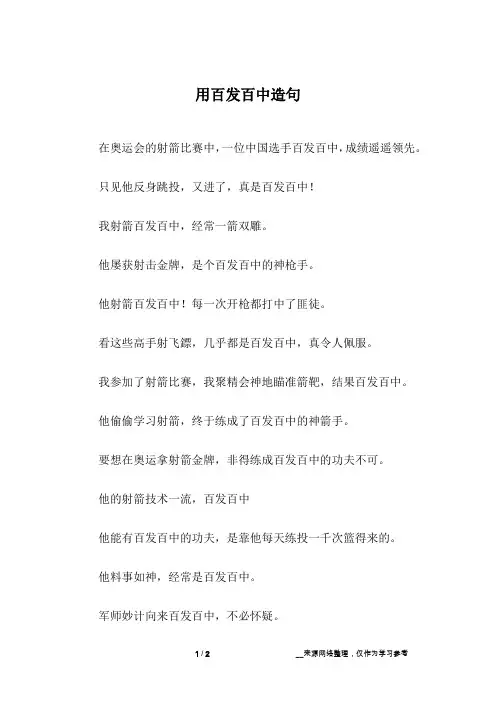 用百发百中造句

在奥运会的射箭比赛中，一位中国选手百发百中，成绩遥遥领先。

只见他反身跳投，又进了，真是百发百中！

我射箭百发百中，经常一箭双雕。

他屡获射击金牌，是个百发百中的神枪手。

他射箭百发百中！每一次开枪都打中了匪徒。

看这些高手射飞镖，几乎都是百发百中，真令人佩服。

我参加了射箭比赛，我聚精会神地瞄准箭靶，结果百发百中。

他偷偷学习射箭，终于练成了百发百中的神箭手。

要想在奥运拿射箭金牌，非得练成百发百中的功夫不可。

他的射箭技术一流，百发百中

他能有百发百中的功夫，是靠他每天练投一千次篮得来的。

他料事如神，经常是百发百中。

军师妙计向来百发百中，不必怀疑。

1 / 2

__来源网络整理，仅作为学习参考